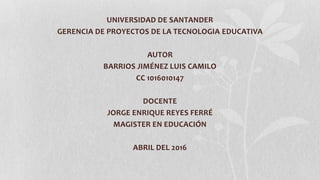 UNIVERSIDAD DE SANTANDER
GERENCIA DE PROYECTOS DE LA TECNOLOGIA EDUCATIVA

AUTOR
BARRIOS JIMÉNEZ LUIS CAMILO
CC 1016010147

DOCENTE
JORGE ENRIQUE REYES FERRÉ
MAGISTER EN EDUCACIÓN

ABRIL DEL 2016